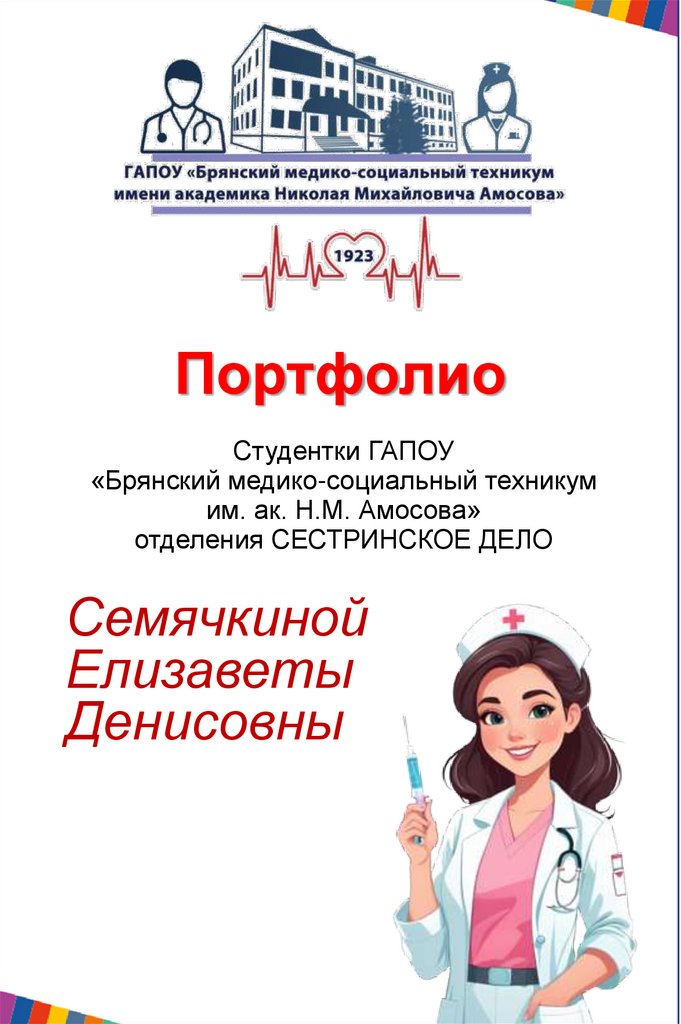 ГАПОУ «Брянский медико-социальный техникум имени академика Николая Михайловича Амосова»

1923

Портфолио

Студентки ГАПОУ
«Брянский медико-социальный техникум
им. ак. Н.М. Амосова»
отделения СЕСТРИНСКОЕ ДЕЛО

Семячкиной
Елизаветы
Денисовны